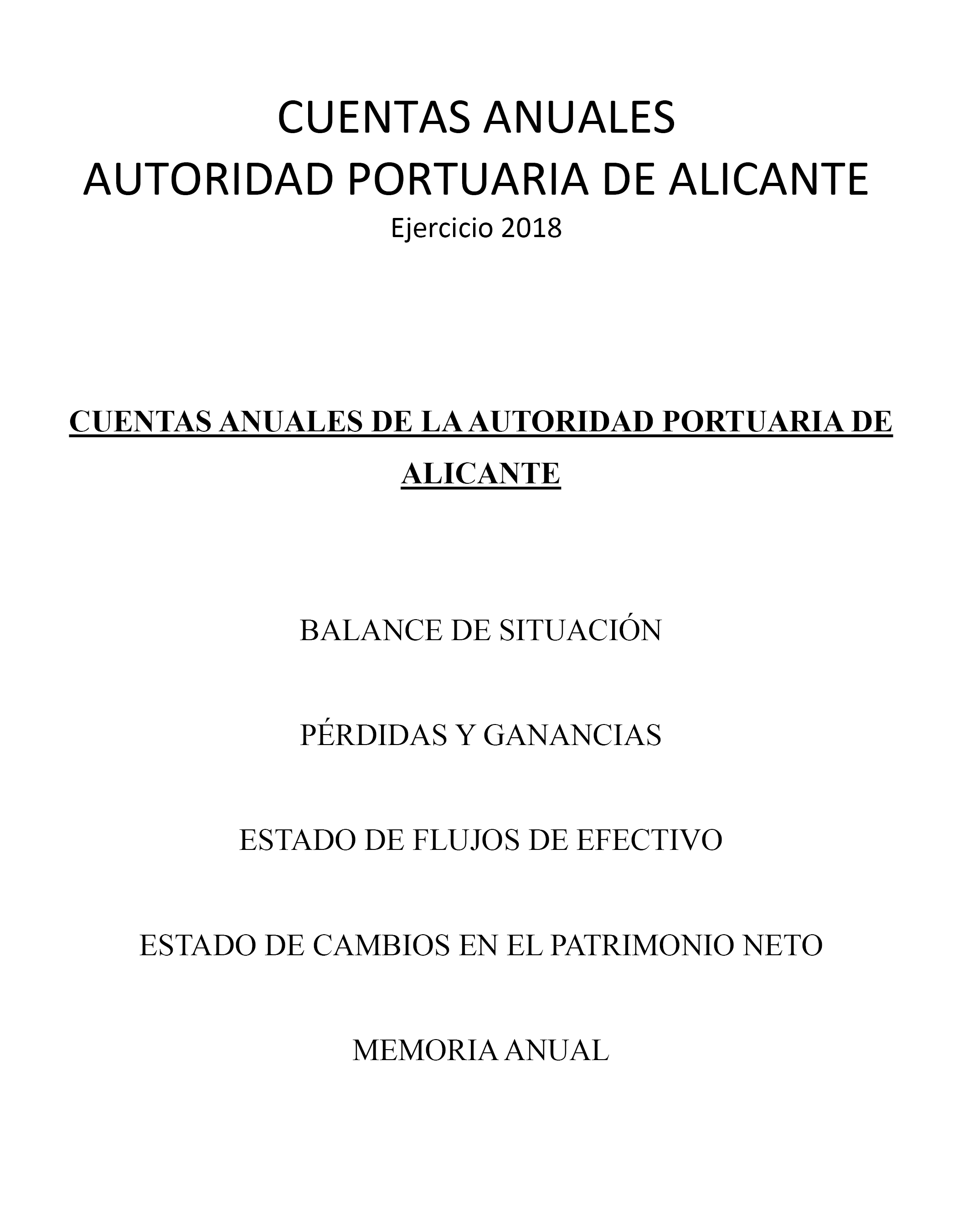 CUENTAS ANUALES
AUTORIDAD PORTUARIA DE ALICANTE
Ejercicio 2018

CUENTAS ANUALES DE LA AUTORIDAD PORTUARIA DE ALICANTE

BALANCE DE SITUACIÓN

PÉRDIDAS Y GANANCIAS

ESTADO DE FLUJOS DE EFECTIVO

ESTADO DE CAMBIOS EN EL PATRIMONIO NETO

MEMORIA ANUAL